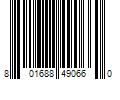 8 01688 49066 0